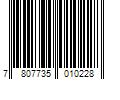 7 807735 010228